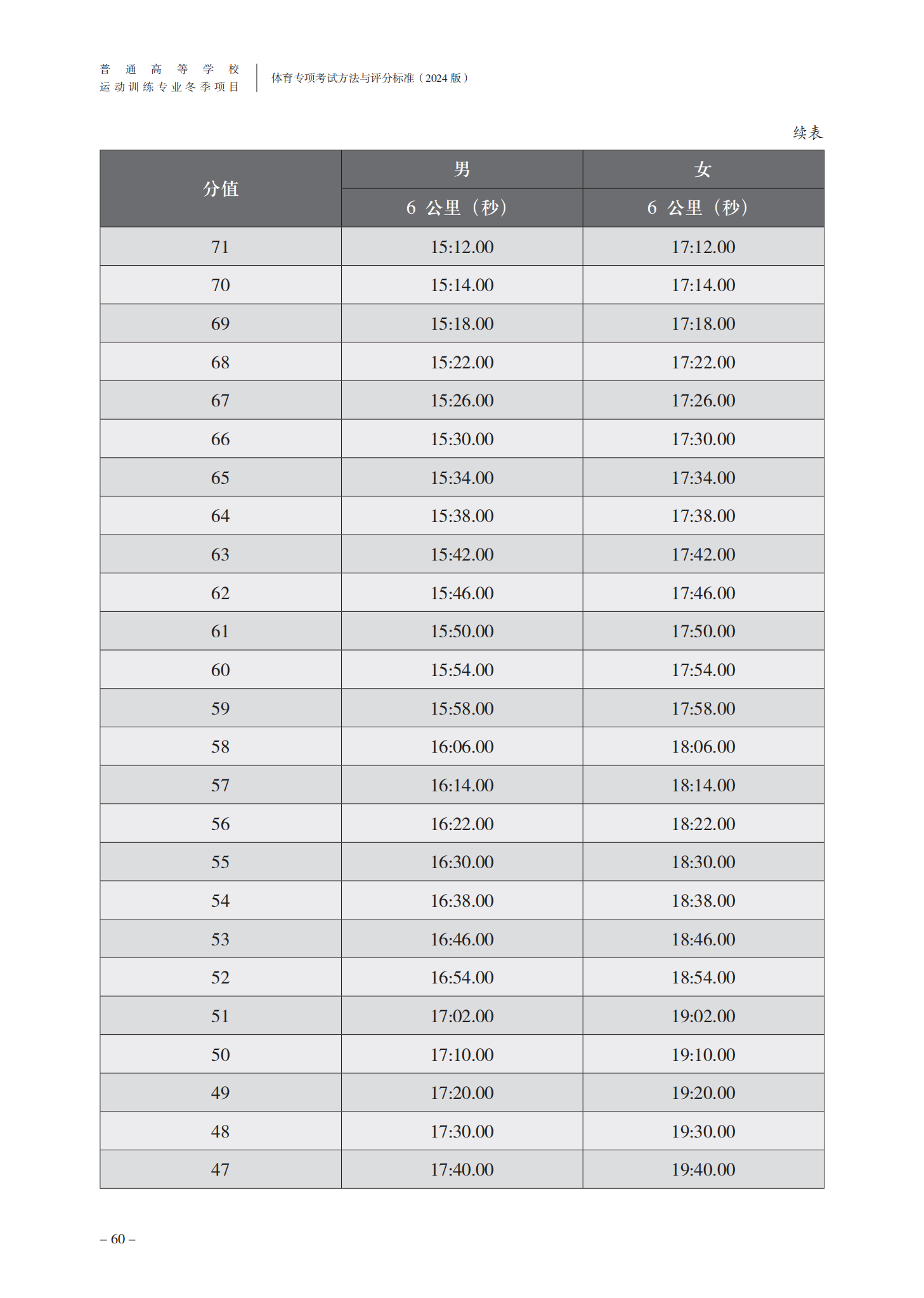 普通高等学校
运动训练专业冬季项目

体育专项考试方法与评分标准（2024 版）

续表

| 分值 | 男 | 女 |
|---|---|---|
| | 6 公里（秒） | 6 公里（秒） |
| 71 | 15:12.00 | 17:12.00 |
| 70 | 15:14.00 | 17:14.00 |
| 69 | 15:18.00 | 17:18.00 |
| 68 | 15:22.00 | 17:22.00 |
| 67 | 15:26.00 | 17:26.00 |
| 66 | 15:30.00 | 17:30.00 |
| 65 | 15:34.00 | 17:34.00 |
| 64 | 15:38.00 | 17:38.00 |
| 63 | 15:42.00 | 17:42.00 |
| 62 | 15:46.00 | 17:46.00 |
| 61 | 15:50.00 | 17:50.00 |
| 60 | 15:54.00 | 17:54.00 |
| 59 | 15:58.00 | 17:58.00 |
| 58 | 16:06.00 | 18:06.00 |
| 57 | 16:14.00 | 18:14.00 |
| 56 | 16:22.00 | 18:22.00 |
| 55 | 16:30.00 | 18:30.00 |
| 54 | 16:38.00 | 18:38.00 |
| 53 | 16:46.00 | 18:46.00 |
| 52 | 16:54.00 | 18:54.00 |
| 51 | 17:02.00 | 19:02.00 |
| 50 | 17:10.00 | 19:10.00 |
| 49 | 17:20.00 | 19:20.00 |
| 48 | 17:30.00 | 19:30.00 |
| 47 | 17:40.00 | 19:40.00 |

– 60 –